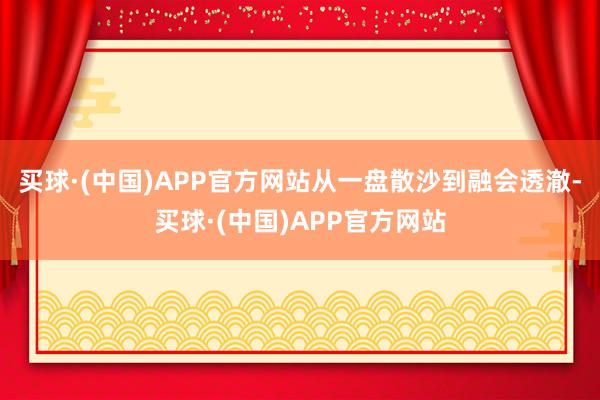 买球·(中国)APP官方网站从一盘散沙到融会透澈-买球·(中国)APP官方网站